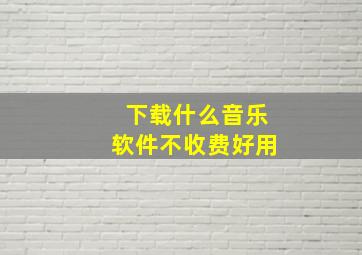 下载什么音乐
软件不收费好用